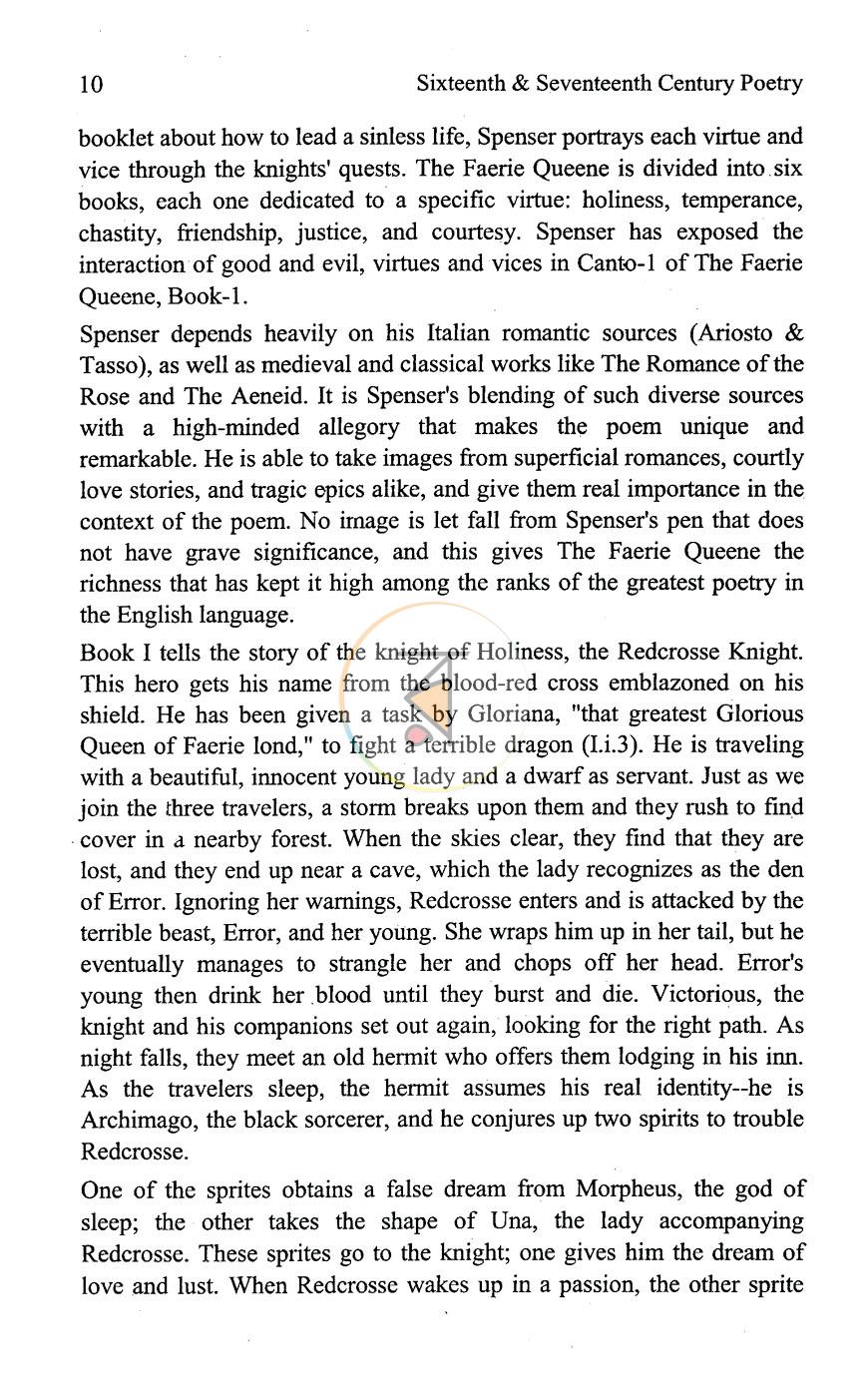 10 Sixteenth & Seventeenth Century Poetry

booklet about how to lead a sinless life, Spenser portrays each virtue and vice through the knights' quests. The Faerie Queene is divided into six books, each one dedicated to a specific virtue: holiness, temperance, chastity, friendship, justice, and courtesy. Spenser has exposed the interaction of good and evil, virtues and vices in Canto-1 of The Faerie Queene, Book-1.

Spenser depends heavily on his Italian romantic sources (Ariosto & Tasso), as well as medieval and classical works like The Romance of the Rose and The Aeneid. It is Spenser's blending of such diverse sources with a high-minded allegory that makes the poem unique and remarkable. He is able to take images from superficial romances, courtly love stories, and tragic epics alike, and give them real importance in the context of the poem. No image is let fall from Spenser's pen that does not have grave significance, and this gives The Faerie Queene the richness that has kept it high among the ranks of the greatest poetry in the English language.

Book I tells the story of the knight of Holiness, the Redcrosse Knight. This hero gets his name from the blood-red cross emblazoned on his shield. He has been given a task by Gloriana, "that greatest Glorious Queen of Faerie lond," to fight a terrible dragon (I.i.3). He is traveling with a beautiful, innocent young lady and a dwarf as servant. Just as we join the three travelers, a storm breaks upon them and they rush to find cover in a nearby forest. When the skies clear, they find that they are lost, and they end up near a cave, which the lady recognizes as the den of Error. Ignoring her warnings, Redcrosse enters and is attacked by the terrible beast, Error, and her young. She wraps him up in her tail, but he eventually manages to strangle her and chops off her head. Error's young then drink her blood until they burst and die. Victorious, the knight and his companions set out again, looking for the right path. As night falls, they meet an old hermit who offers them lodging in his inn. As the travelers sleep, the hermit assumes his real identity--he is Archimago, the black sorcerer, and he conjures up two spirits to trouble Redcrosse.

One of the sprites obtains a false dream from Morpheus, the god of sleep; the other takes the shape of Una, the lady accompanying Redcrosse. These sprites go to the knight; one gives him the dream of love and lust. When Redcrosse wakes up in a passion, the other sprite